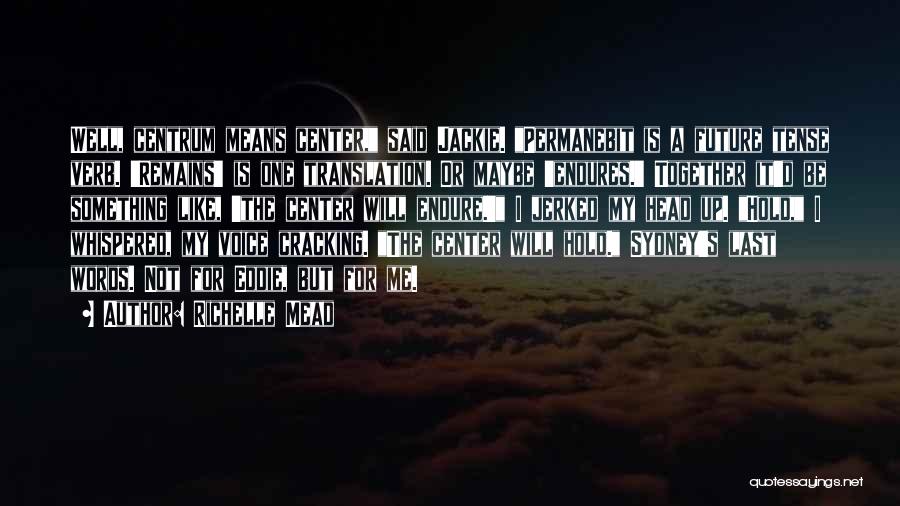 Well, centrum means center," said Jackie. "Permanebit is a future tense verb. 'Remains' is one translation. Or maybe 'endures.' Together it'd be something like, 'The center will endure.'" I jerked my head up. "Hold," I whispered, my voice cracking. "The center will hold." Sydney's last words. Not for Eddie, but for me.

Author: Richelle Mead

quotessayings.net